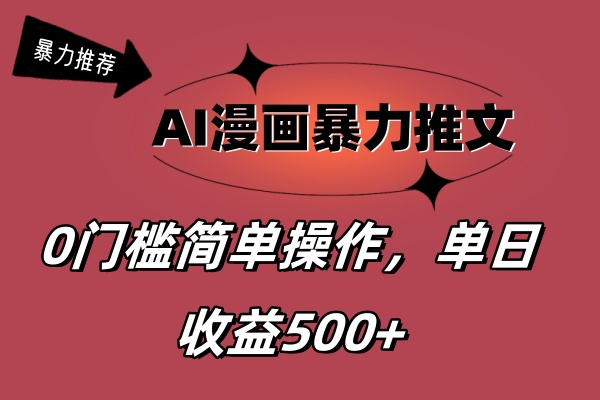 暴力推荐

AI漫画暴力推文

0门槛简单操作，单日收益500+